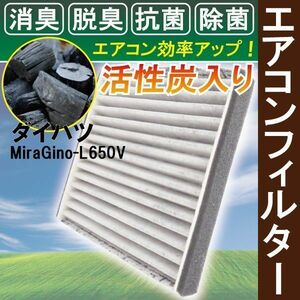 消臭 脱臭 抗菌 除菌

エアコン効率アップ！

活性炭入り

ダイハツ
MiraGino-L650V

エアコンフィルター